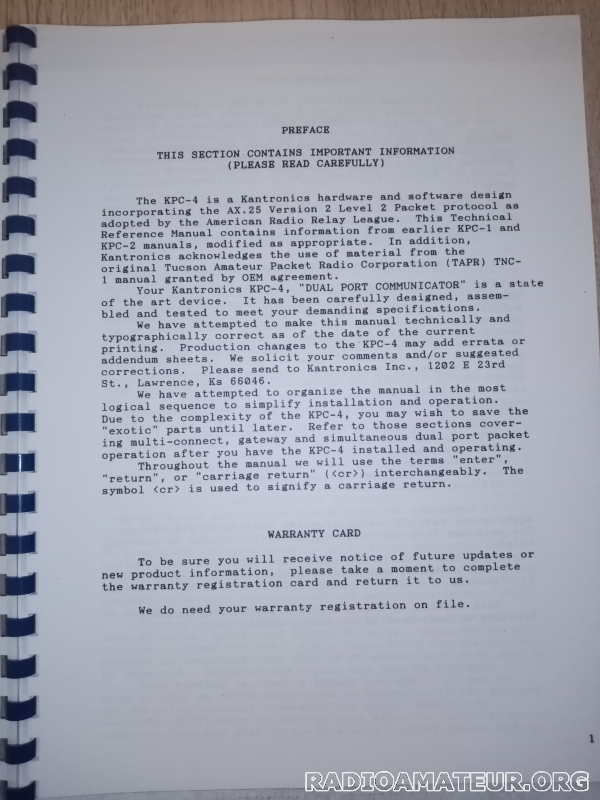 PREFACE

THIS SECTION CONTAINS IMPORTANT INFORMATION
(PLEASE READ CAREFULLY)

The KPC-4 is a Kantronics hardware and software design incorporating the AX.25 Version 2 Level 2 Packet protocol as adopted by the American Radio Relay League. This Technical Reference Manual contains information from earlier KPC-1 and KPC-2 manuals, modified as appropriate. In addition, Kantronics acknowledges the use of material from the original Tucson Amateur Packet Radio Corporation (TAPR) TNC-1 manual granted by OEM agreement.

Your Kantronics KPC-4, "DUAL PORT COMMUNICATOR" is a state of the art device. It has been carefully designed, assembled and tested to meet your demanding specifications.

We have attempted to make this manual technically and typographically correct as of the date of the current printing. Production changes to the KPC-4 may add errata or addendum sheets. We solicit your comments and/or suggested corrections. Please send to Kantronics Inc., 1202 E 23rd St., Lawrence, Ks 66046.

We have attempted to organize the manual in the most logical sequence to simplify installation and operation. Due to the complexity of the KPC-4, you may wish to save the "exotic" parts until later. Refer to those sections covering multi-connect, gateway and simultaneous dual port packet operation after you have the KPC-4 installed and operating.

Throughout the manual we will use the terms "enter", "return", or "carriage return" (<cr>) interchangeably. The symbol <cr> is used to signify a carriage return.

WARRANTY CARD

To be sure you will receive notice of future updates or new product information, please take a moment to complete the warranty registration card and return it to us.

We do need your warranty registration on file.

1

RADIOAMATEUR.ORG